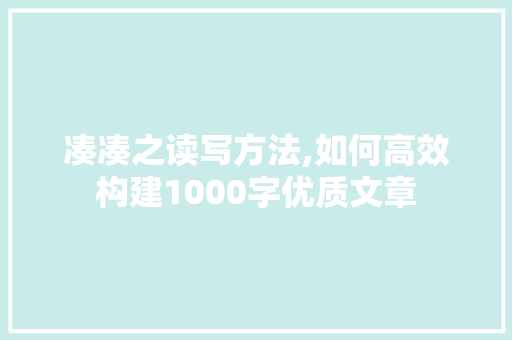 凑凑之读写方法,如何高效构建1000字优质文章